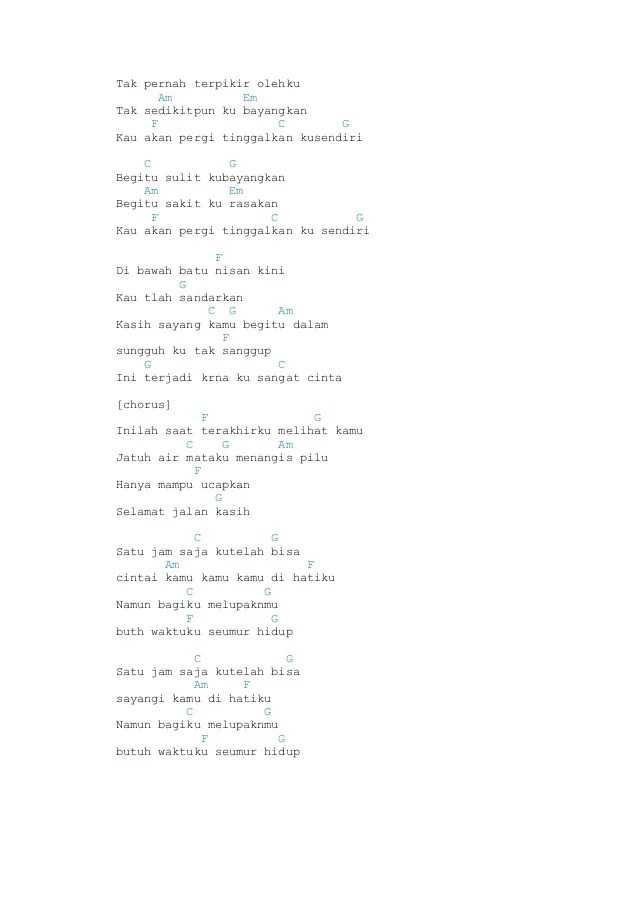 Tak pernah terpikir olehku
Am Em
Tak sedikitpun ku bayangkan
F C G
Kau akan pergi tinggalkan kusendiri

C G
Begitu sulit kubayangkan
Am Em
Begitu sakit ku rasakan
F C G
Kau akan pergi tinggalkan ku sendiri

F
Di bawah batu nisan kini
G
Kau tlah sandarkan
C G Am
Kasih sayang kamu begitu dalam
F
sungguh ku tak sanggup
G C
Ini terjadi krna ku sangat cinta

[chorus]
F G
Inilah saat terakhirku melihat kamu
C G Am
Jatuh air mataku menangis pilu
F
Hanya mampu ucapkan
G
Selamat jalan kasih

C G
Satu jam saja kutelah bisa
Am F
cintai kamu kamu kamu di hatiku
C G
Namun bagiku melupaknmu
F G
buth waktuku seumur hidup

C G
Satu jam saja kutelah bisa
Am F
sayangi kamu di hatiku
C G
Namun bagiku melupaknmu
F G
butuh waktuku seumur hidup